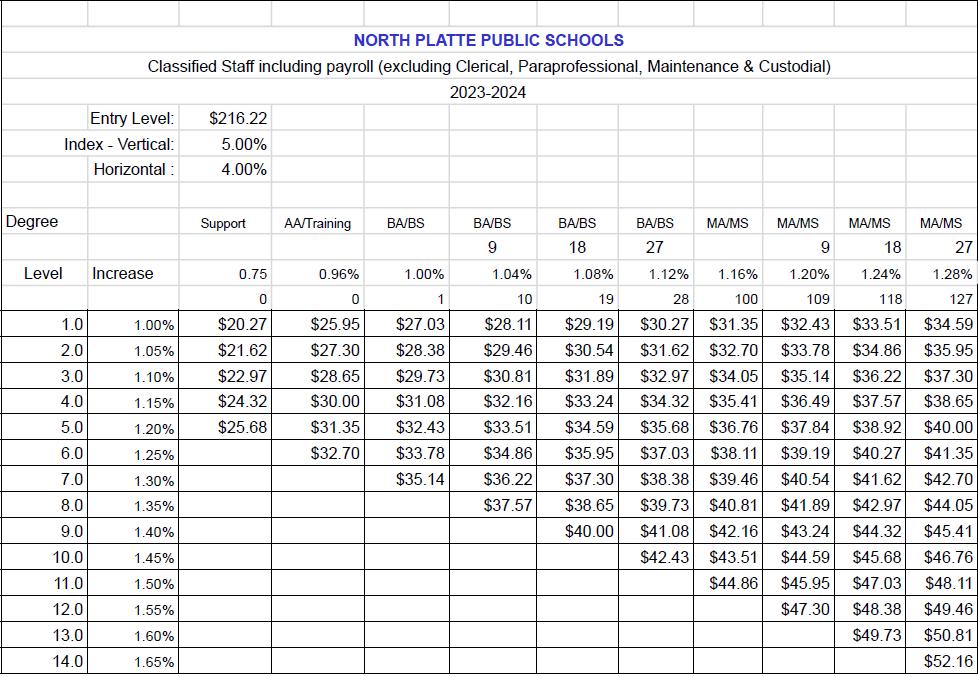 NORTH PLATTE PUBLIC SCHOOLS
Classified Staff including payroll (excluding Clerical, Paraprofessional, Maintenance & Custodial)
2023-2024

Entry Level: $216.22
Index - Vertical: 5.00%
Horizontal : 4.00%

| Degree | | Support | AA/Training | BA/BS | BA/BS | BA/BS | BA/BS | MA/MS | MA/MS | MA/MS | MA/MS |
|---|---|---|---|---|---|---|---|---|---|---|---|
| | | | | | 9 | 18 | 27 | | 9 | 18 | 27 |
| Level | Increase | 0.75 | 0.96% | 1.00% | 1.04% | 1.08% | 1.12% | 1.16% | 1.20% | 1.24% | 1.28% |
| | | 0 | 0 | 1 | 10 | 19 | 28 | 100 | 109 | 118 | 127 |
| 1.0 | 1.00% | $20.27 | $25.95 | $27.03 | $28.11 | $29.19 | $30.27 | $31.35 | $32.43 | $33.51 | $34.59 |
| 2.0 | 1.05% | $21.62 | $27.30 | $28.38 | $29.46 | $30.54 | $31.62 | $32.70 | $33.78 | $34.86 | $35.95 |
| 3.0 | 1.10% | $22.97 | $28.65 | $29.73 | $30.81 | $31.89 | $32.97 | $34.05 | $35.14 | $36.22 | $37.30 |
| 4.0 | 1.15% | $24.32 | $30.00 | $31.08 | $32.16 | $33.24 | $34.32 | $35.41 | $36.49 | $37.57 | $38.65 |
| 5.0 | 1.20% | $25.68 | $31.35 | $32.43 | $33.51 | $34.59 | $35.68 | $36.76 | $37.84 | $38.92 | $40.00 |
| 6.0 | 1.25% | | $32.70 | $33.78 | $34.86 | $35.95 | $37.03 | $38.11 | $39.19 | $40.27 | $41.35 |
| 7.0 | 1.30% | | | $35.14 | $36.22 | $37.30 | $38.38 | $39.46 | $40.54 | $41.62 | $42.70 |
| 8.0 | 1.35% | | | | $37.57 | $38.65 | $39.73 | $40.81 | $41.89 | $42.97 | $44.05 |
| 9.0 | 1.40% | | | | | $40.00 | $41.08 | $42.16 | $43.24 | $44.32 | $45.41 |
| 10.0 | 1.45% | | | | | | $42.43 | $43.51 | $44.59 | $45.68 | $46.76 |
| 11.0 | 1.50% | | | | | | | $44.86 | $45.95 | $47.03 | $48.11 |
| 12.0 | 1.55% | | | | | | | | $47.30 | $48.38 | $49.46 |
| 13.0 | 1.60% | | | | | | | | | $49.73 | $50.81 |
| 14.0 | 1.65% | | | | | | | | | | $52.16 |